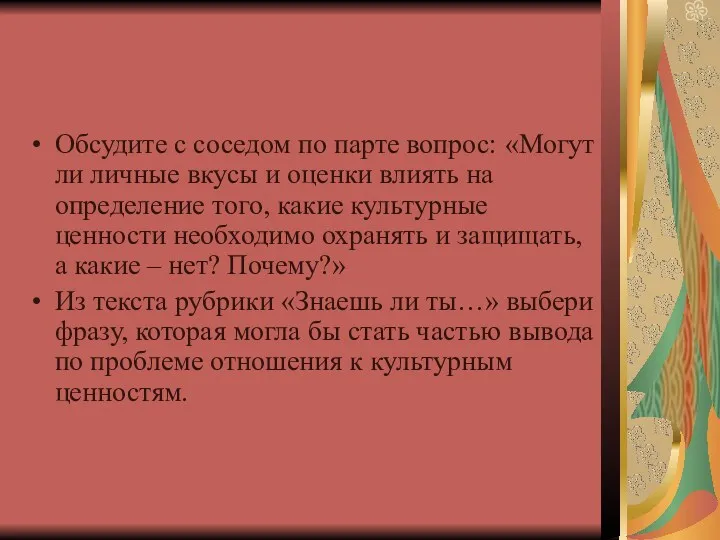 • Обсудите с соседом по парте вопрос: «Могут ли личные вкусы и оценки влиять на определение того, какие культурные ценности необходимо охранять и защищать, а какие – нет? Почему?»

• Из текста рубрики «Знаешь ли ты…» выбери фразу, которая могла бы стать частью вывода по проблеме отношения к культурным ценностям.